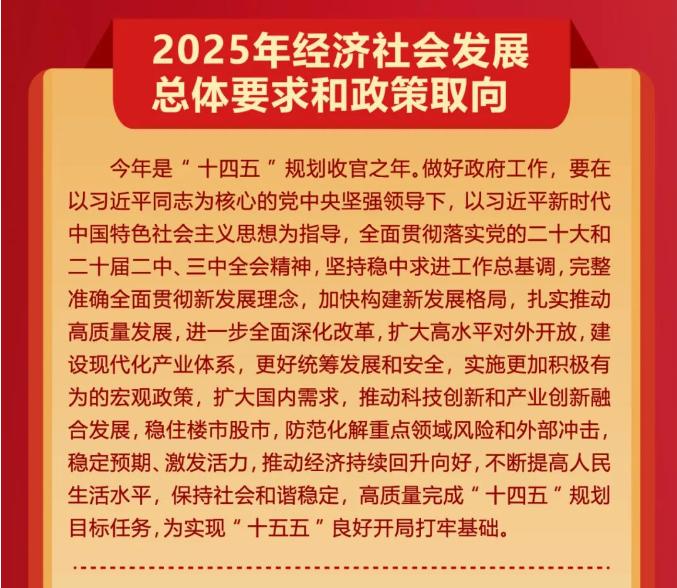 2025年经济社会发展
总体要求和政策取向

今年是“十四五”规划收官之年。做好政府工作，要在以习近平同志为核心的党中央坚强领导下，以习近平新时代中国特色社会主义思想为指导，全面贯彻落实党的二十大和二十届二中、三中全会精神，坚持稳中求进工作总基调，完整准确全面贯彻新发展理念，加快构建新发展格局，扎实推动高质量发展，进一步全面深化改革，扩大高水平对外开放，建设现代化产业体系，更好统筹发展和安全，实施更加积极有为的宏观政策，扩大国内需求，推动科技创新和产业创新融合发展，稳住楼市股市，防范化解重点领域风险和外部冲击，稳定预期、激发活力，推动经济持续回升向好，不断提高人民生活水平，保持社会和谐稳定，高质量完成“十四五”规划目标任务，为实现“十五五”良好开局打牢基础。